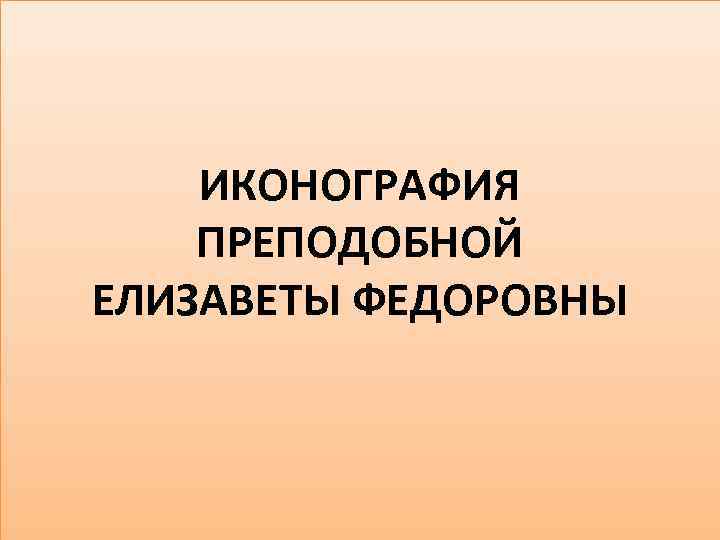 ИКОНОГРАФИЯ ПРЕПОДОБНОЙ ЕЛИЗАВЕТЫ ФЕДОРОВНЫ